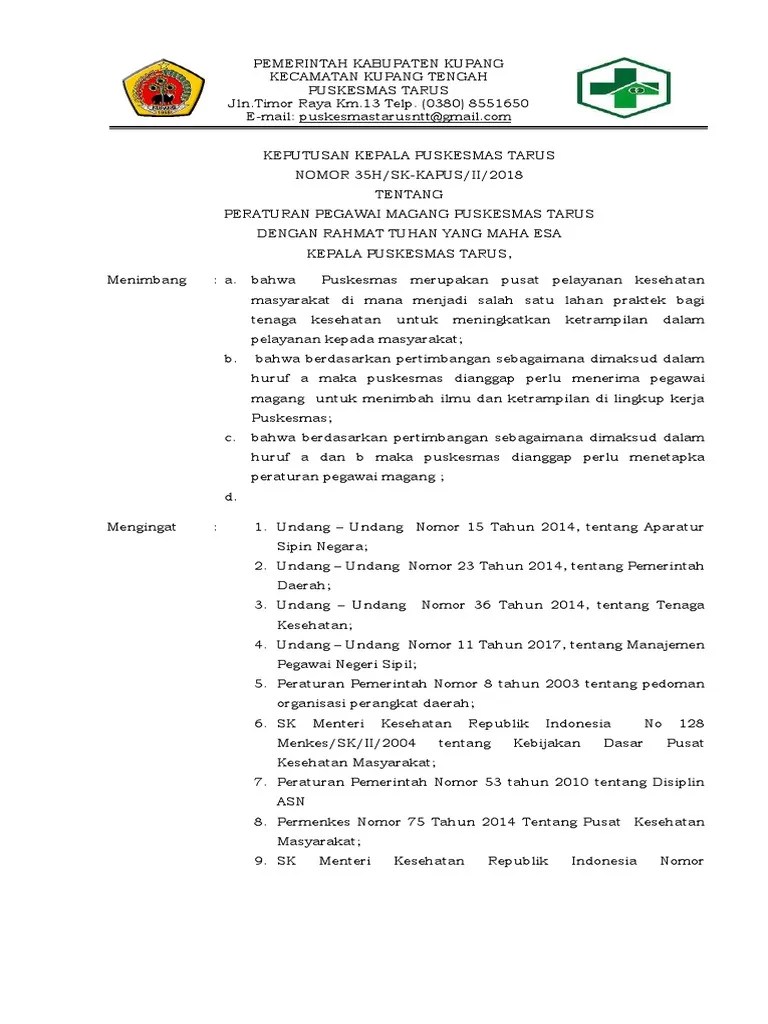 PEMERINTAH KABUPATEN KUPANG
KECAMATAN KUPANG TENGAH
PUSKESMAS TARUS
Jln.Timor Raya Km.13 Telp. (0380) 8551650
E-mail: puskesmastarusntt@gmail.com

KEPUTUSAN KEPALA PUSKESMAS TARUS
NOMOR 35H/SK-KAPUS/II/2018
TENTANG
PERATURAN PEGAWAI MAGANG PUSKESMAS TARUS
DENGAN RAHMAT TUHAN YANG MAHA ESA
KEPALA PUSKESMAS TARUS,

Menimbang : a. bahwa Puskesmas merupakan pusat pelayanan kesehatan masyarakat di mana menjadi salah satu lahan praktek bagi tenaga kesehatan untuk meningkatkan ketrampilan dalam pelayanan kepada masyarakat;

b. bahwa berdasarkan pertimbangan sebagaimana dimaksud dalam huruf a maka puskesmas dianggap perlu menerima pegawai magang untuk menimbah ilmu dan ketrampilan di lingkup kerja Puskesmas;

c. bahwa berdasarkan pertimbangan sebagaimana dimaksud dalam huruf a dan b maka puskesmas dianggap perlu menetapka peraturan pegawai magang ;

d.

Mengingat : 1. Undang – Undang Nomor 15 Tahun 2014, tentang Aparatur Sipin Negara;

2. Undang – Undang Nomor 23 Tahun 2014, tentang Pemerintah Daerah;

3. Undang – Undang Nomor 36 Tahun 2014, tentang Tenaga Kesehatan;

4. Undang – Undang Nomor 11 Tahun 2017, tentang Manajemen Pegawai Negeri Sipil;

5. Peraturan Pemerintah Nomor 8 tahun 2003 tentang pedoman organisasi perangkat daerah;

6. SK Menteri Kesehatan Republik Indonesia No 128 Menkes/SK/II/2004 tentang Kebijakan Dasar Pusat Kesehatan Masyarakat;

7. Peraturan Pemerintah Nomor 53 tahun 2010 tentang Disiplin ASN

8. Permenkes Nomor 75 Tahun 2014 Tentang Pusat Kesehatan Masyarakat;

9. SK Menteri Kesehatan Republik Indonesia Nomor